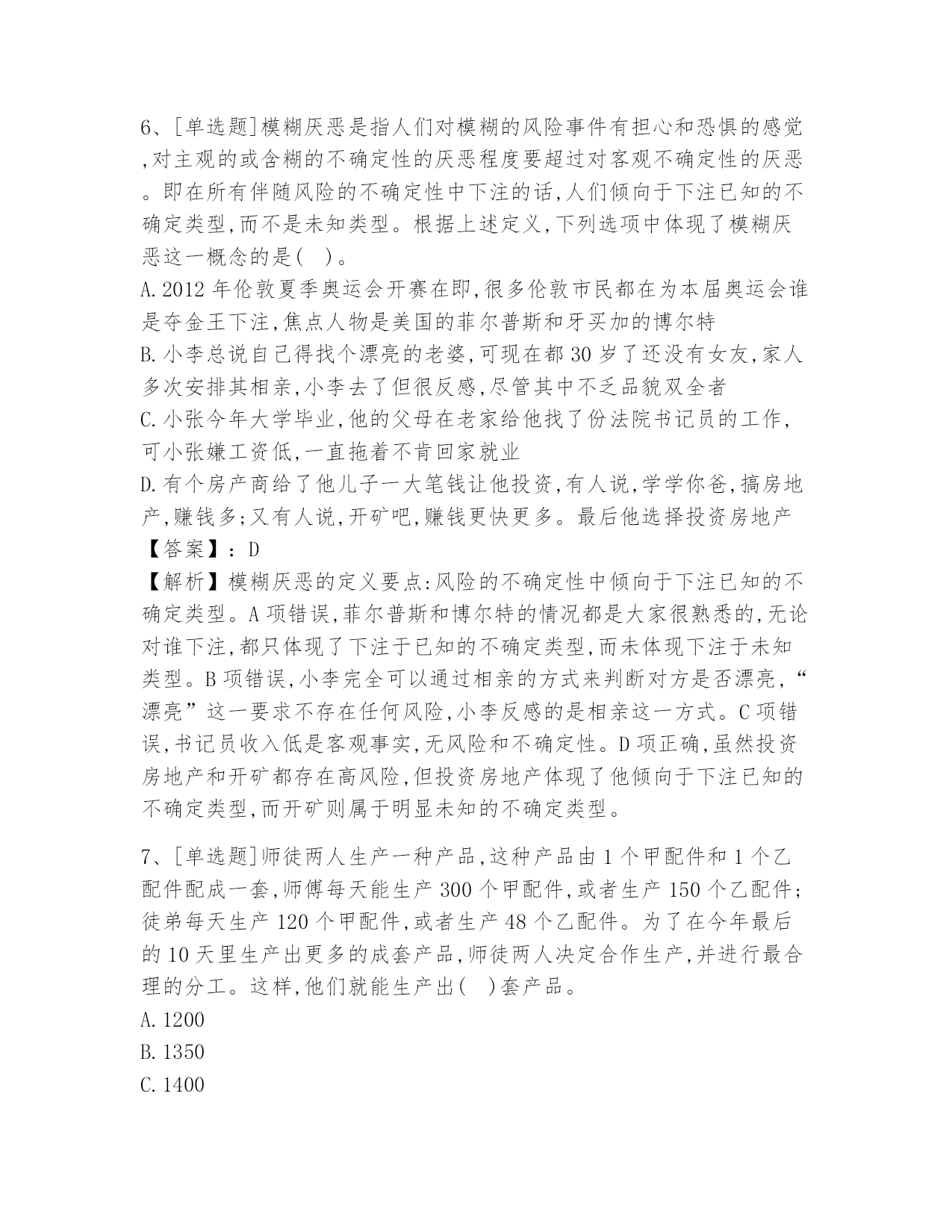 6、[单选题]模糊厌恶是指人们对模糊的风险事件有担心和恐惧的感觉,对主观的或含糊的不确定性的厌恶程度要超过对客观不确定性的厌恶。即在所有伴随风险的不确定性中下注的话,人们倾向于下注已知的不确定类型,而不是未知类型。根据上述定义,下列选项中体现了模糊厌恶这一概念的是( )。
A. 2012 年伦敦夏季奥运会开赛在即,很多伦敦市民都在为本届奥运会谁是夺金王下注,焦点人物是美国的菲尔普斯和牙买加的博尔特
B. 小李总说自己得找个漂亮的老婆,可现在都 30 岁了还没有女友,家人多次安排其相亲,小李去了但很反感,尽管其中不乏品貌双全者
C. 小张今年大学毕业,他的父母在老家给他找了份法院书记员的工作,可小张嫌工资低,一直拖着不肯回家就业
D. 有个房产商给了他儿子一大笔钱让他投资,有人说,学学你爸,搞房地产,赚钱多;又有人说,开矿吧,赚钱更快更多。最后他选择投资房地产
【答案】:D
【解析】模糊厌恶的定义要点:风险的不确定性中倾向于下注已知的不确定类型。A 项错误,菲尔普斯和博尔特的情况都是大家很熟悉的,无论对谁下注,都只体现了下注于已知的不确定类型,而未体现下注于未知类型。B 项错误,小李完全可以通过相亲的方式来判断对方是否漂亮,“漂亮”这一要求不存在任何风险,小李反感的是相亲这一方式。C 项错误,书记员收入低是客观事实,无风险和不确定性。D 项正确,虽然投资房地产和开矿都存在高风险,但投资房地产体现了他倾向于下注已知的不确定类型,而开矿则属于明显未知的不确定类型。

7、[单选题]师徒两人生产一种产品,这种产品由 1 个甲配件和 1 个乙配件配成一套,师傅每天能生产 300 个甲配件,或者生产 150 个乙配件;徒弟每天生产 120 个甲配件,或者生产 48 个乙配件。为了在今年最后的 10 天里生产出更多的成套产品,师徒两人决定合作生产,并进行最合理的分工。这样,他们就能生产出( )套产品。
A. 1200
B. 1350
C. 1400